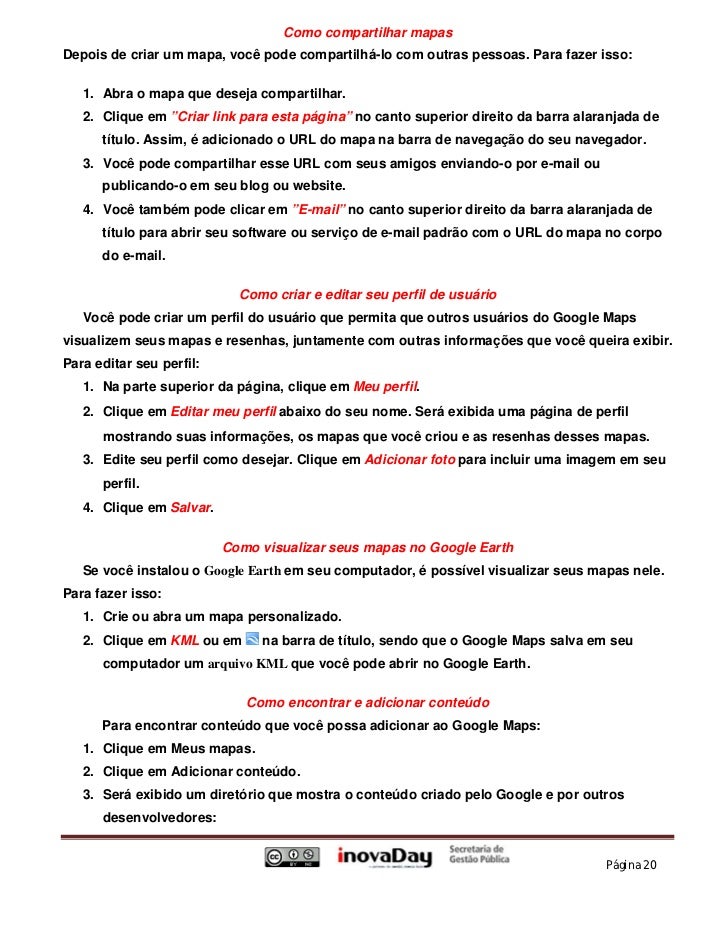 Como compartilhar mapas

Depois de criar um mapa, você pode compartilhá-lo com outras pessoas. Para fazer isso:

1. Abra o mapa que deseja compartilhar.
2. Clique em "Criar link para esta página" no canto superior direito da barra alaranjada de título. Assim, é adicionado o URL do mapa na barra de navegação do seu navegador.
3. Você pode compartilhar esse URL com seus amigos enviando-o por e-mail ou publicando-o em seu blog ou website.
4. Você também pode clicar em "E-mail" no canto superior direito da barra alaranjada de título para abrir seu software ou serviço de e-mail padrão com o URL do mapa no corpo do e-mail.

Como criar e editar seu perfil de usuário

Você pode criar um perfil do usuário que permita que outros usuários do Google Maps visualizem seus mapas e resenhas, juntamente com outras informações que você queira exibir. Para editar seu perfil:

1. Na parte superior da página, clique em Meu perfil.
2. Clique em Editar meu perfil abaixo do seu nome. Será exibida uma página de perfil mostrando suas informações, os mapas que você criou e as resenhas desses mapas.
3. Edite seu perfil como desejar. Clique em Adicionar foto para incluir uma imagem em seu perfil.
4. Clique em Salvar.

Como visualizar seus mapas no Google Earth

Se você instalou o Google Earth em seu computador, é possível visualizar seus mapas nele. Para fazer isso:

1. Crie ou abra um mapa personalizado.
2. Clique em KML ou em na barra de título, sendo que o Google Maps salva em seu computador um arquivo KML que você pode abrir no Google Earth.

Como encontrar e adicionar conteúdo

Para encontrar conteúdo que você possa adicionar ao Google Maps:

1. Clique em Meus mapas.
2. Clique em Adicionar conteúdo.
3. Será exibido um diretório que mostra o conteúdo criado pelo Google e por outros desenvolvedores:

inovaDay Secretaria de Gestão Pública

Página 20